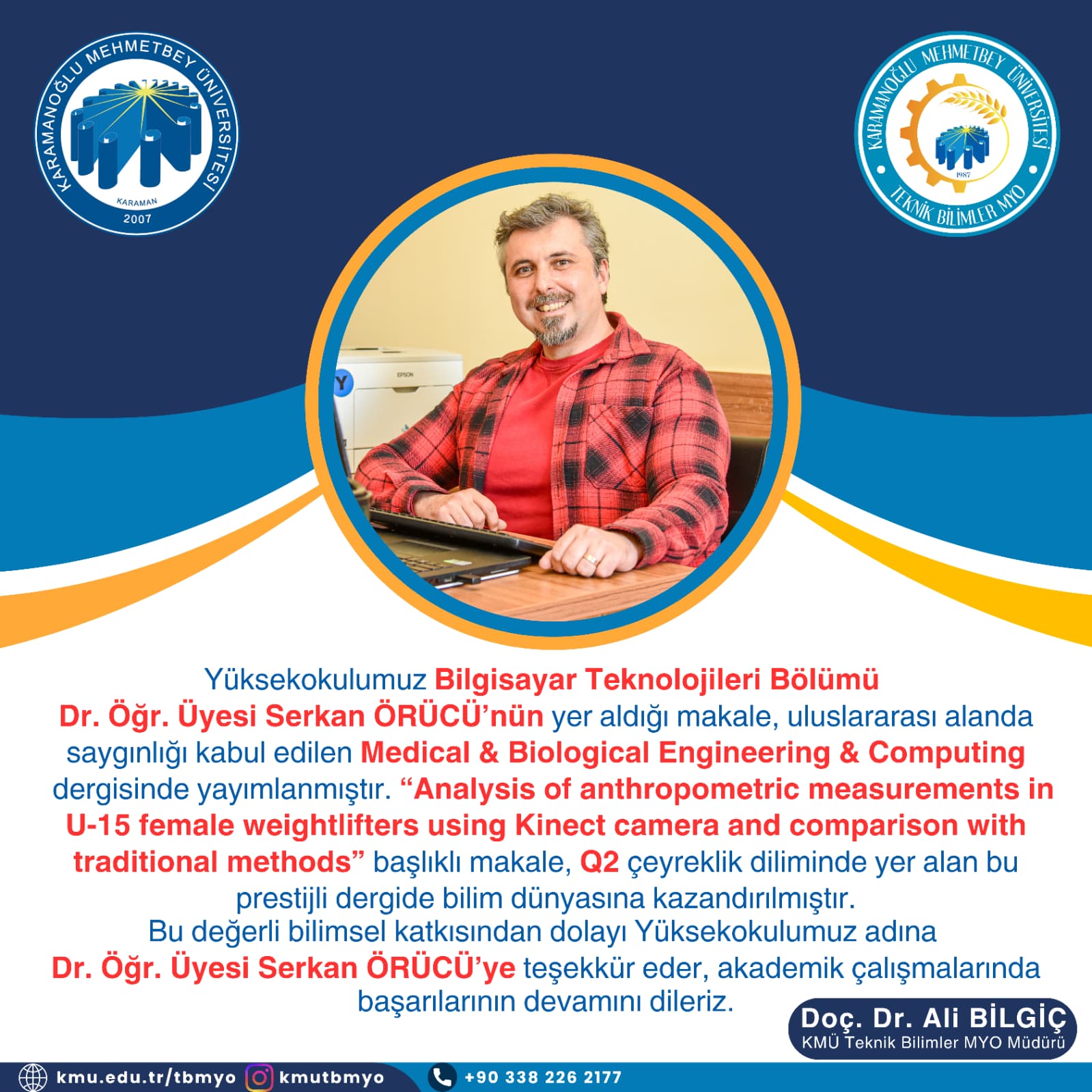 KARAMANOĞLU MEHMETBEY ÜNİVERSİTESİ
KARAMAN
2007

KARAMANOĞLU MEHMETBEY ÜNİVERSİTESİ
1987
TEKNİK BİLİMLER MYO

EPSON

Yüksekokulumuz Bilgisayar Teknolojileri Bölümü Dr. Öğr. Üyesi Serkan ÖRÜCÜ'nün yer aldığı makale, uluslararası alanda saygınlığı kabul edilen Medical & Biological Engineering & Computing dergisinde yayımlanmıştır. "Analysis of anthropometric measurements in U-15 female weightlifters using Kinect camera and comparison with traditional methods" başlıklı makale, Q2 çeyreklik diliminde yer alan bu prestijli dergide bilim dünyasına kazandırılmıştır.
Bu değerli bilimsel katkısından dolayı Yüksekokulumuz adına Dr. Öğr. Üyesi Serkan ÖRÜCÜ'ye teşekkür eder, akademik çalışmalarında başarılarının devamını dileriz.

Doç. Dr. Ali BİLGİÇ
KMÜ Teknik Bilimler MYO Müdürü

kmu.edu.tr/tbmyo kmutbmyo +90 338 226 2177